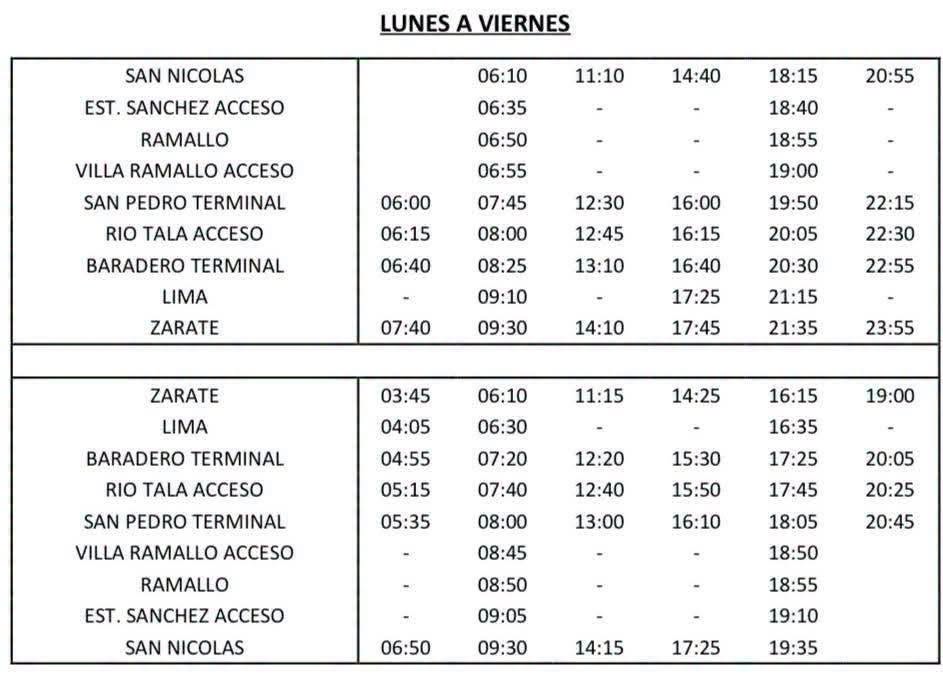 LUNES A VIERNES

| | | | | | | |
|---|---|---|---|---|---|---|
| SAN NICOLAS | | 06:10 | 11:10 | 14:40 | 18:15 | 20:55 |
| EST. SANCHEZ ACCESO | | 06:35 | - | - | 18:40 | - |
| RAMALLO | | 06:50 | - | - | 18:55 | - |
| VILLA RAMALLO ACCESO | | 06:55 | - | - | 19:00 | - |
| SAN PEDRO TERMINAL | 06:00 | 07:45 | 12:30 | 16:00 | 19:50 | 22:15 |
| RIO TALA ACCESO | 06:15 | 08:00 | 12:45 | 16:15 | 20:05 | 22:30 |
| BARADERO TERMINAL | 06:40 | 08:25 | 13:10 | 16:40 | 20:30 | 22:55 |
| LIMA | - | 09:10 | - | 17:25 | 21:15 | - |
| ZARATE | 07:40 | 09:30 | 14:10 | 17:45 | 21:35 | 23:55 |

| | | | | | | |
|---|---|---|---|---|---|---|
| ZARATE | 03:45 | 06:10 | 11:15 | 14:25 | 16:15 | 19:00 |
| LIMA | 04:05 | 06:30 | - | - | 16:35 | - |
| BARADERO TERMINAL | 04:55 | 07:20 | 12:20 | 15:30 | 17:25 | 20:05 |
| RIO TALA ACCESO | 05:15 | 07:40 | 12:40 | 15:50 | 17:45 | 20:25 |
| SAN PEDRO TERMINAL | 05:35 | 08:00 | 13:00 | 16:10 | 18:05 | 20:45 |
| VILLA RAMALLO ACCESO | - | 08:45 | - | - | 18:50 | |
| RAMALLO | - | 08:50 | - | - | 18:55 | |
| EST. SANCHEZ ACCESO | - | 09:05 | - | - | 19:10 | |
| SAN NICOLAS | 06:50 | 09:30 | 14:15 | 17:25 | 19:35 | |